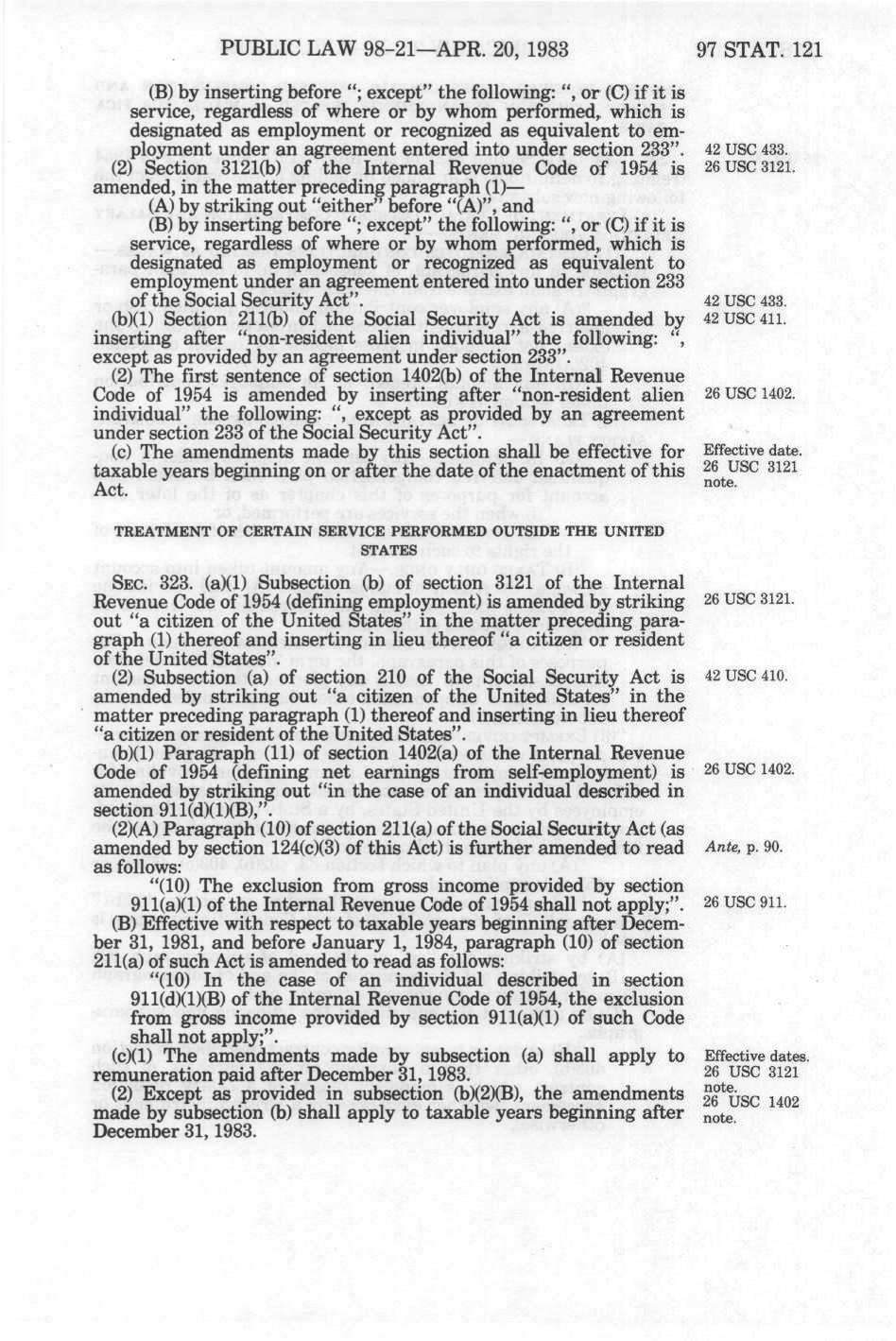 PUBLIC LAW 98-21—APR. 20, 1983

97 STAT. 121

(B) by inserting before "; except" the following: ", or (C) if it is service, regardless of where or by whom performed, which is designated as employment or recognized as equivalent to employment under an agreement entered into under section 233".

42 USC 433.

(2) Section 3121(b) of the Internal Revenue Code of 1954 is amended, in the matter preceding paragraph (1)—

26 USC 3121.

(A) by striking out "either" before "(A)", and

(B) by inserting before "; except" the following: ", or (C) if it is service, regardless of where or by whom performed, which is designated as employment or recognized as equivalent to employment under an agreement entered into under section 233 of the Social Security Act".

42 USC 433.

(b)(1) Section 211(b) of the Social Security Act is amended by inserting after "non-resident alien individual" the following: ", except as provided by an agreement under section 233".

42 USC 411.

(2) The first sentence of section 1402(b) of the Internal Revenue Code of 1954 is amended by inserting after "non-resident alien individual" the following: ", except as provided by an agreement under section 233 of the Social Security Act".

26 USC 1402.

(c) The amendments made by this section shall be effective for taxable years beginning on or after the date of the enactment of this Act.

Effective date. 26 USC 3121 note.

TREATMENT OF CERTAIN SERVICE PERFORMED OUTSIDE THE UNITED STATES

SEC. 323. (a)(1) Subsection (b) of section 3121 of the Internal Revenue Code of 1954 (defining employment) is amended by striking out "a citizen of the United States" in the matter preceding paragraph (1) thereof and inserting in lieu thereof "a citizen or resident of the United States".

26 USC 3121.

(2) Subsection (a) of section 210 of the Social Security Act is amended by striking out "a citizen of the United States" in the matter preceding paragraph (1) thereof and inserting in lieu thereof "a citizen or resident of the United States".

42 USC 410.

(b)(1) Paragraph (11) of section 1402(a) of the Internal Revenue Code of 1954 (defining net earnings from self-employment) is amended by striking out "in the case of an individual described in section 911(d)(1)(B),".

26 USC 1402.

(2)(A) Paragraph (10) of section 211(a) of the Social Security Act (as amended by section 124(c)(3) of this Act) is further amended to read as follows:

Ante, p. 90.

"(10) The exclusion from gross income provided by section 911(a)(1) of the Internal Revenue Code of 1954 shall not apply;".

26 USC 911.

(B) Effective with respect to taxable years beginning after December 31, 1981, and before January 1, 1984, paragraph (10) of section 211(a) of such Act is amended to read as follows:

"(10) In the case of an individual described in section 911(d)(1)(B) of the Internal Revenue Code of 1954, the exclusion from gross income provided by section 911(a)(1) of such Code shall not apply;".

(c)(1) The amendments made by subsection (a) shall apply to remuneration paid after December 31, 1983.

Effective dates. 26 USC 3121 note. 26 USC 1402 note.

(2) Except as provided in subsection (b)(2)(B), the amendments made by subsection (b) shall apply to taxable years beginning after December 31, 1983.